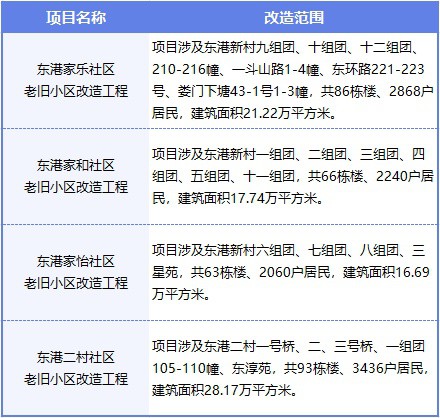 | 项目名称 | 改造范围 |
|---|---|
| 东港家乐社区老旧小区改造工程 | 项目涉及东港新村九组团、十组团、十二组团、210-216幢、一斗山路1-4幢、东环路221-223号、娄门下塘43-1号1-3幢，共86栋楼、2868户居民，建筑面积21.22万平方米。 |
| 东港家和社区老旧小区改造工程 | 项目涉及东港新村一组团、二组团、三组团、四组团、五组团、十一组团，共66栋楼、2240户居民，建筑面积17.74万平方米。 |
| 东港家怡社区老旧小区改造工程 | 项目涉及东港新村六组团、七组团、八组团、三星苑，共63栋楼、2060户居民，建筑面积16.69万平方米。 |
| 东港二村社区老旧小区改造工程 | 项目涉及东港二村一号桥、二、三号桥、一组团105-110幢、东淳苑，共93栋楼、3436户居民，建筑面积28.17万平方米。 |